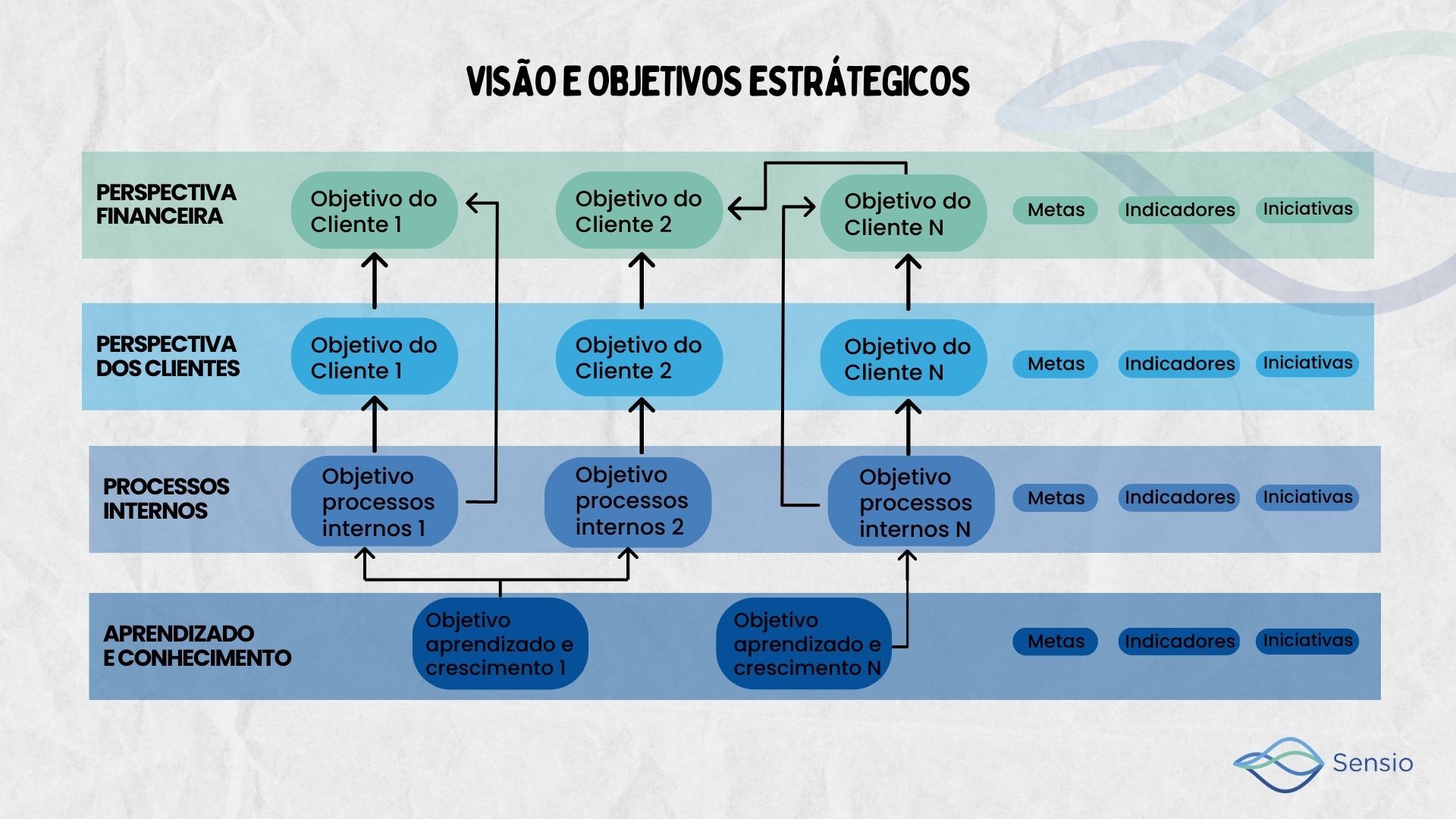 VISÃO E OBJETIVOS ESTRÁTEGICOS

PERSPECTIVA FINANCEIRA

Objetivo do Cliente 1

Objetivo do Cliente 2

Objetivo do Cliente N

Metas

Indicadores

Iniciativas

PERSPECTIVA DOS CLIENTES

Objetivo do Cliente 1

Objetivo do Cliente 2

Objetivo do Cliente N

Metas

Indicadores

Iniciativas

PROCESSOS INTERNOS

Objetivo processos internos 1

Objetivo processos internos 2

Objetivo processos internos N

Metas

Indicadores

Iniciativas

APRENDIZADO E CONHECIMENTO

Objetivo aprendizado e crescimento 1

Objetivo aprendizado e crescimento N

Metas

Indicadores

Iniciativas

Sensio